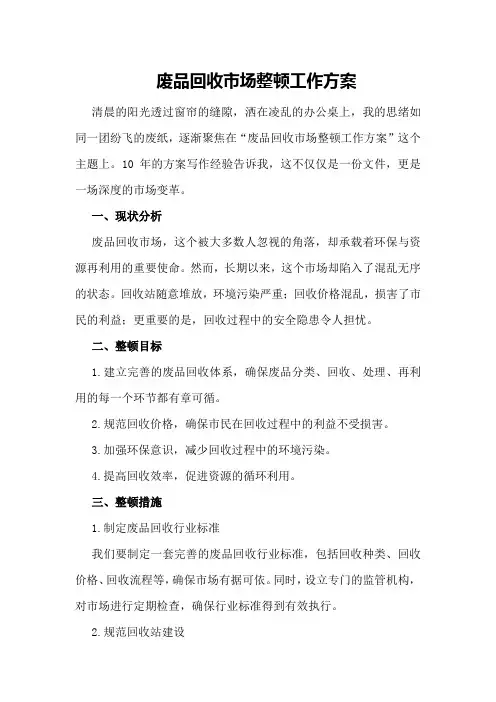 废品回收市场整顿工作方案

清晨的阳光透过窗帘的缝隙，洒在凌乱的办公桌上，我的思绪如同一团纷飞的废纸，逐渐聚焦在“废品回收市场整顿工作方案”这个主题上。10 年的方案写作经验告诉我，这不仅仅是一份文件，更是一场深度的市场变革。

一、现状分析

废品回收市场，这个被大多数人忽视的角落，却承载着环保与资源再利用的重要使命。然而，长期以来，这个市场却陷入了混乱无序的状态。回收站随意堆放，环境污染严重；回收价格混乱，损害了市民的利益；更重要的是，回收过程中的安全隐患令人担忧。

二、整顿目标

1.建立完善的废品回收体系，确保废品分类、回收、处理、再利用的每一个环节都有章可循。

2.规范回收价格，确保市民在回收过程中的利益不受损害。

3.加强环保意识，减少回收过程中的环境污染。

4.提高回收效率，促进资源的循环利用。

三、整顿措施

1.制定废品回收行业标准

我们要制定一套完善的废品回收行业标准，包括回收种类、回收价格、回收流程等，确保市场有据可依。同时，设立专门的监管机构，对市场进行定期检查，确保行业标准得到有效执行。

2.规范回收站建设